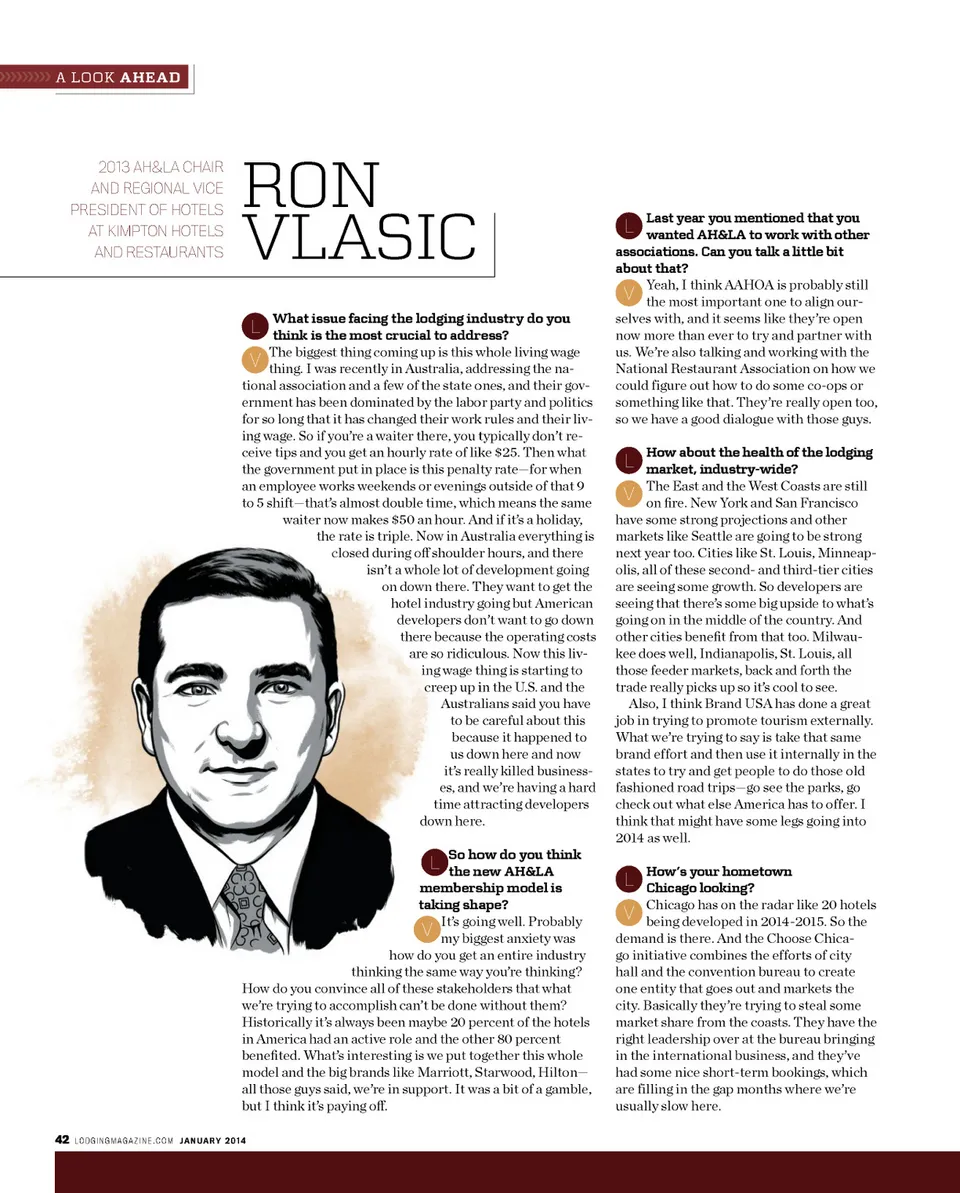 A LOOK AHEAD

2013 AH&LA CHAIR AND REGIONAL VICE PRESIDENT OF HOTELS AT KIMPTON HOTELS AND RESTAURANTS

RON VLASIC

L What issue facing the lodging industry do you think is the most crucial to address?

V The biggest thing coming up is this whole living wage thing. I was recently in Australia, addressing the national association and a few of the state ones, and their government has been dominated by the labor party and politics for so long that it has changed their work rules and their living wage. So if you're a waiter there, you typically don't receive tips and you get an hourly rate of like $25. Then what the government put in place is this penalty rate—for when an employee works weekends or evenings outside of that 9 to 5 shift—that's almost double time, which means the same waiter now makes $50 an hour. And if it's a holiday, the rate is triple. Now in Australia everything is closed during off shoulder hours, and there isn't a whole lot of development going on down there. They want to get the hotel industry going but American developers don't want to go down there because the operating costs are so ridiculous. Now this living wage thing is starting to creep up in the U.S. and the Australians said you have to be careful about this because it happened to us down here and now it's really killed businesses, and we're having a hard time attracting developers down here.

L So how do you think the new AH&LA membership model is taking shape?

V It's going well. Probably my biggest anxiety was how do you get an entire industry thinking the same way you're thinking? How do you convince all of these stakeholders that what we're trying to accomplish can't be done without them? Historically it's always been maybe 20 percent of the hotels in America had an active role and the other 80 percent benefited. What's interesting is we put together this whole model and the big brands like Marriott, Starwood, Hilton—all those guys said, we're in support. It was a bit of a gamble, but I think it's paying off.

L Last year you mentioned that you wanted AH&LA to work with other associations. Can you talk a little bit about that?

V Yeah, I think AAHOA is probably still the most important one to align ourselves with, and it seems like they're open now more than ever to try and partner with us. We're also talking and working with the National Restaurant Association on how we could figure out how to do some co-ops or something like that. They're really open too, so we have a good dialogue with those guys.

L How about the health of the lodging market, industry-wide?

V The East and the West Coasts are still on fire. New York and San Francisco have some strong projections and other markets like Seattle are going to be strong next year too. Cities like St. Louis, Minneapolis, all of these second- and third-tier cities are seeing some growth. So developers are seeing that there's some big upside to what's going on in the middle of the country. And other cities benefit from that too. Milwaukee does well, Indianapolis, St. Louis, all those feeder markets, back and forth the trade really picks up so it's cool to see.

Also, I think Brand USA has done a great job in trying to promote tourism externally. What we're trying to say is take that same brand effort and then use it internally in the states to try and get people to do those old fashioned road trips—go see the parks, go check out what else America has to offer. I think that might have some legs going into 2014 as well.

L How's your hometown Chicago looking?

V Chicago has on the radar like 20 hotels being developed in 2014-2015. So the demand is there. And the Choose Chicago initiative combines the efforts of city hall and the convention bureau to create one entity that goes out and markets the city. Basically they're trying to steal some market share from the coasts. They have the right leadership over at the bureau bringing in the international business, and they've had some nice short-term bookings, which are filling in the gap months where we're usually slow here.

42 LODGINGMAGAZINE.COM JANUARY 2014